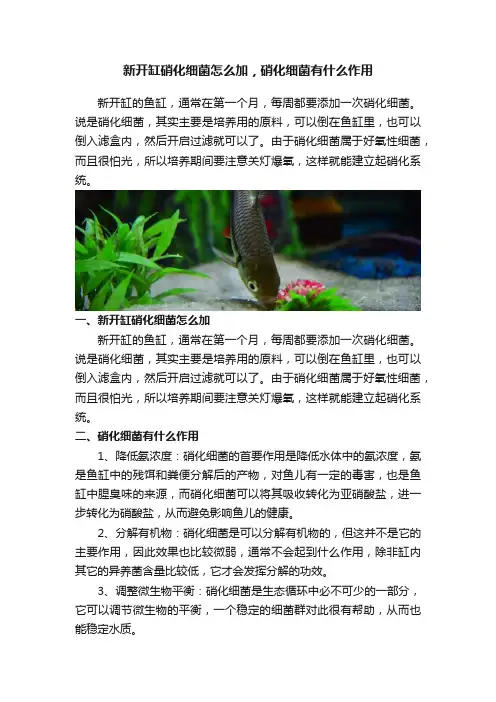 新开缸硝化细菌怎么加，硝化细菌有什么作用

新开缸的鱼缸，通常在第一个月，每周都要添加一次硝化细菌。说是硝化细菌，其实主要是培养用的原料，可以倒在鱼缸里，也可以倒入滤盒内，然后开启过滤就可以了。由于硝化细菌属于好氧性细菌，而且很怕光，所以培养期间要注意关灯爆氧，这样就能建立起硝化系统。

一、新开缸硝化细菌怎么加

新开缸的鱼缸，通常在第一个月，每周都要添加一次硝化细菌。说是硝化细菌，其实主要是培养用的原料，可以倒在鱼缸里，也可以倒入滤盒内，然后开启过滤就可以了。由于硝化细菌属于好氧性细菌，而且很怕光，所以培养期间要注意关灯爆氧，这样就能建立起硝化系统。

二、硝化细菌有什么作用

1、降低氨浓度：硝化细菌的首要作用是降低水体中的氨浓度，氨是鱼缸中的残饵和粪便分解后的产物，对鱼儿有一定的毒害，也是鱼缸中腥臭味的来源，而硝化细菌可以将其吸收转化为亚硝酸盐，进一步转化为硝酸盐，从而避免影响鱼儿的健康。

2、分解有机物：硝化细菌是可以分解有机物的，但这并不是它的主要作用，因此效果也比较微弱，通常不会起到什么作用，除非缸内其它的异养菌含量比较低，它才会发挥分解的功效。

3、调整微生物平衡：硝化细菌是生态循环中必不可少的一部分，它可以调节微生物的平衡，一个稳定的细菌群对此很有帮助，从而也能稳定水质。